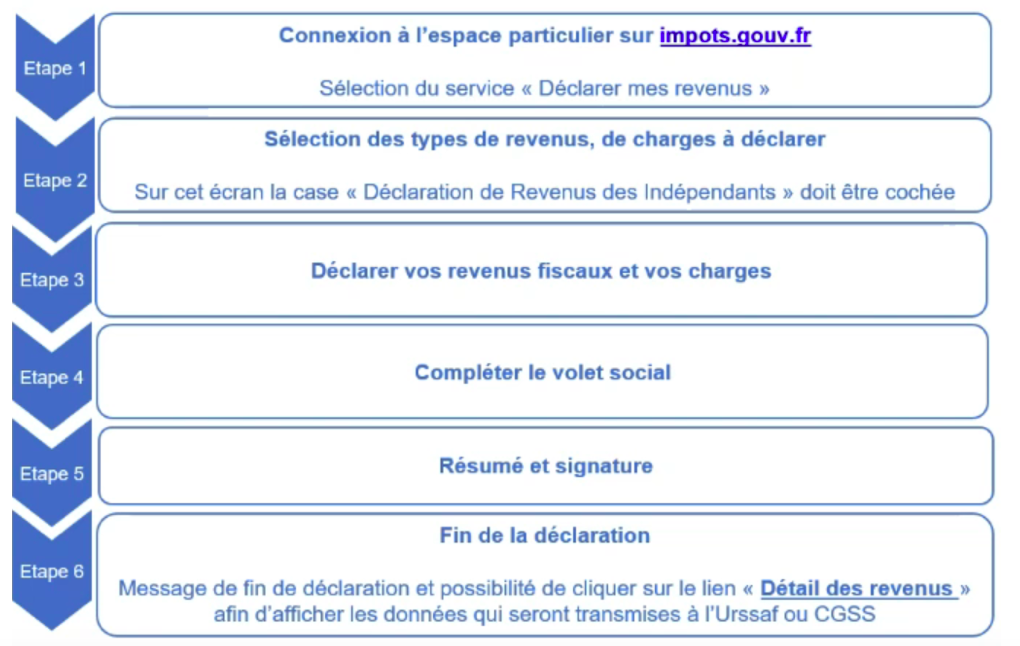 Etape 1

Connexion à l'espace particulier sur impots.gouv.fr

Sélection du service « Déclarer mes revenus »

Etape 2

Sélection des types de revenus, de charges à déclarer

Sur cet écran la case « Déclaration de Revenus des Indépendants » doit être cochée

Etape 3

Déclarer vos revenus fiscaux et vos charges

Etape 4

Compléter le volet social

Etape 5

Résumé et signature

Etape 6

Fin de la déclaration

Message de fin de déclaration et possibilité de cliquer sur le lien « Détail des revenus » afin d'afficher les données qui seront transmises à l'Urssaf ou CGSS